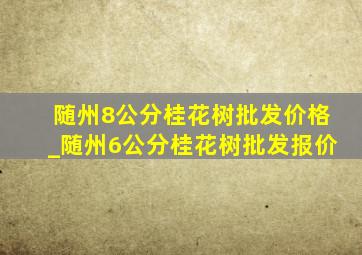 随州8公分桂花树批发价格_随州6公分桂花树批发报价